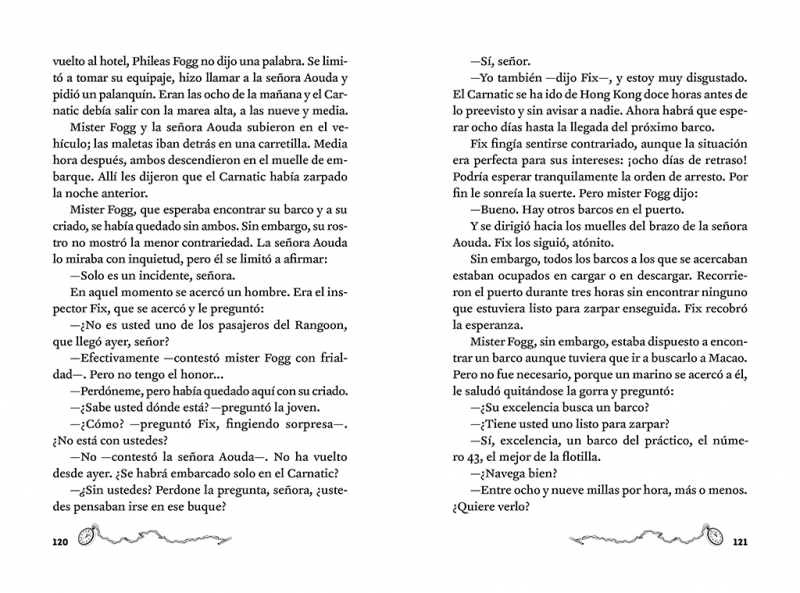 vuelto al hotel, Phileas Fogg no dijo una palabra. Se limitó a tomar su equipaje, hizo llamar a la señora Aouda y pidió un palanquín. Eran las ocho de la mañana y el Carnatic debía salir con la marea alta, a las nueve y media.

Mister Fogg y la señora Aouda subieron en el vehículo; las maletas iban detrás en una carretilla. Media hora después, ambos descendieron en el muelle de embarque. Allí les dijeron que el Carnatic había zarpado la noche anterior.

Mister Fogg, que esperaba encontrar su barco y a su criado, se había quedado sin ambos. Sin embargo, su rostro no mostró la menor contrariedad. La señora Aouda lo miraba con inquietud, pero él se limitó a afirmar:

—Solo es un incidente, señora.

En aquel momento se acercó un hombre. Era el inspector Fix, que se acercó y le preguntó:

—¿No es usted uno de los pasajeros del Rangoon, que llegó ayer, señor?

—Efectivamente —contestó mister Fogg con frialdad—. Pero no tengo el honor...

—Perdóneme, pero había quedado aquí con su criado.

—¿Sabe usted dónde está? —preguntó la joven.

—¿Cómo? —preguntó Fix, fingiendo sorpresa—. ¿No está con ustedes?

—No —contestó la señora Aouda—. No ha vuelto desde ayer. ¿Se habrá embarcado solo en el Carnatic?

—¿Sin ustedes? Perdone la pregunta, señora, ¿ustedes pensaban irse en ese buque?

120

—Sí, señor.

—Yo también —dijo Fix—, y estoy muy disgustado. El Carnatic se ha ido de Hong Kong doce horas antes de lo preevisto y sin avisar a nadie. Ahora habrá que esperar ocho días hasta la llegada del próximo barco.

Fix fingía sentirse contrariado, aunque la situación era perfecta para sus intereses: ¡ocho días de retraso! Podría esperar tranquilamente la orden de arresto. Por fin le sonreía la suerte. Pero mister Fogg dijo:

—Bueno. Hay otros barcos en el puerto.

Y se dirigió hacia los muelles del brazo de la señora Aouda. Fix los siguió, atónito.

Sin embargo, todos los barcos a los que se acercaban estaban ocupados en cargar o en descargar. Recorrieron el puerto durante tres horas sin encontrar ninguno que estuviera listo para zarpar enseguida. Fix recobró la esperanza.

Mister Fogg, sin embargo, estaba dispuesto a encontrar un barco aunque tuviera que ir a buscarlo a Macao. Pero no fue necesario, porque un marino se acercó a él, le saludó quitándose la gorra y preguntó:

—¿Su excelencia busca un barco?

—¿Tiene usted uno listo para zarpar?

—Sí, excelencia, un barco del práctico, el número 43, el mejor de la flotilla.

—¿Navega bien?

—Entre ocho y nueve millas por hora, más o menos. ¿Quiere verlo?

121